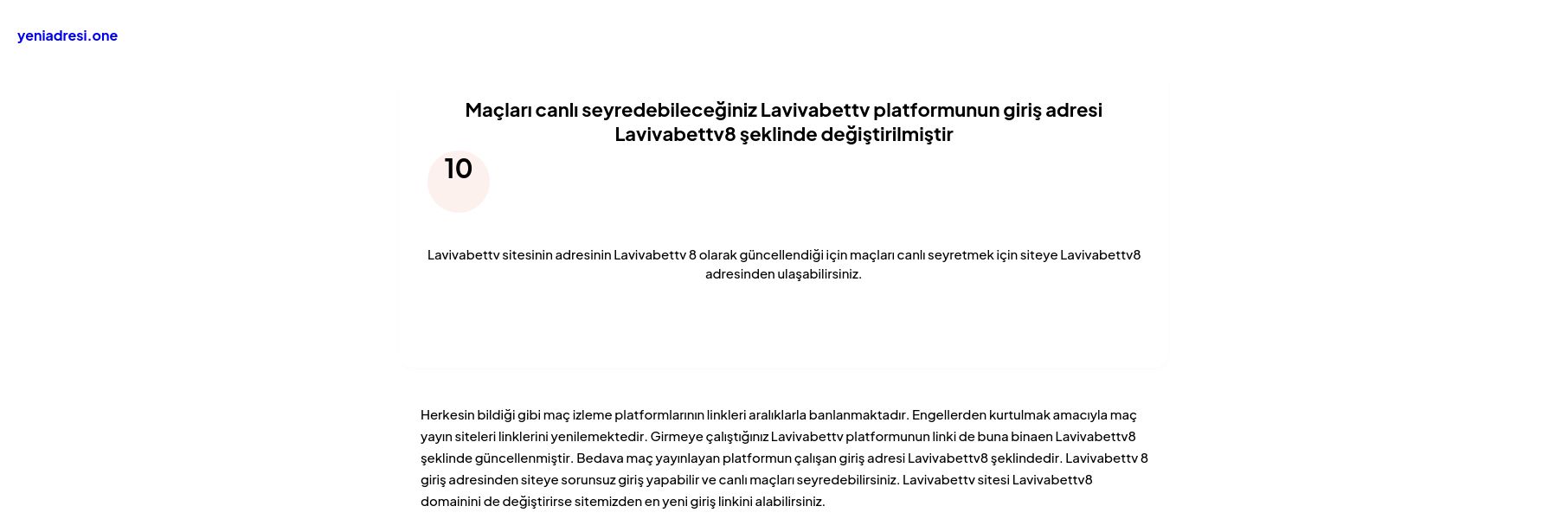 yeniadresi.one

Maçları canlı seyredebileceğiniz Lavivabettv platformunun giriş adresi Lavivabettv8 şeklinde değiştirilmiştir

10

Lavivabettv sitesinin adresinin Lavivabettv 8 olarak güncellendiği için maçları canlı seyretmek için siteye Lavivabettv8 adresinden ulaşabilirsiniz.

Herkesin bildiği gibi maç izleme platformlarının linkleri aralıklarla banlanmaktadır. Engellerden kurtulmak amacıyla maç yayın siteleri linklerini yenilemektedir. Girmeye çalıştığınız Lavivabettv platformunun linki de buna binaen Lavivabettv8 şeklinde güncellenmiştir. Bedava maç yayınlayan platformun çalışan giriş adresi Lavivabettv8 şeklindedir. Lavivabettv 8 giriş adresinden siteye sorunsuz giriş yapabilir ve canlı maçları seyredebilirsiniz. Lavivabettv sitesi Lavivabettv8 domainini de değiştirirse sitemizden en yeni giriş linkini alabilirsiniz.